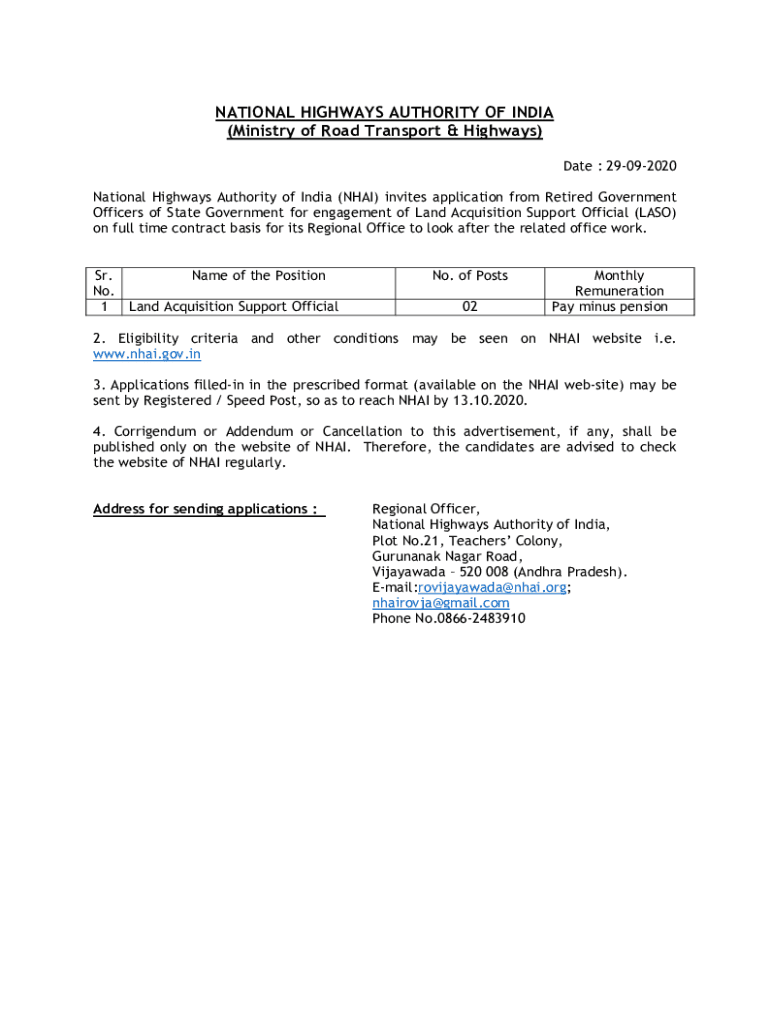 NATIONAL HIGHWAYS AUTHORITY OF INDIA
(Ministry of Road Transport & Highways)

Date : 29-09-2020

National Highways Authority of India (NHAI) invites application from Retired Government Officers of State Government for engagement of Land Acquisition Support Official (LASO) on full time contract basis for its Regional Office to look after the related office work.

| Sr. No. | Name of the Position | No. of Posts | Monthly Remuneration |
|---|---|---|---|
| 1 | Land Acquisition Support Official | 02 | Pay minus pension |

2. Eligibility criteria and other conditions may be seen on NHAI website i.e. www.nhai.gov.in

3. Applications filled-in in the prescribed format (available on the NHAI web-site) may be sent by Registered / Speed Post, so as to reach NHAI by 13.10.2020.

4. Corrigendum or Addendum or Cancellation to this advertisement, if any, shall be published only on the website of NHAI. Therefore, the candidates are advised to check the website of NHAI regularly.

Address for sending applications :

Regional Officer,
National Highways Authority of India,
Plot No.21, Teachers' Colony,
Gurunanak Nagar Road,
Vijayawada – 520 008 (Andhra Pradesh).
E-mail:rovijayawada@nhai.org;
nhairovja@gmail.com
Phone No.0866-2483910